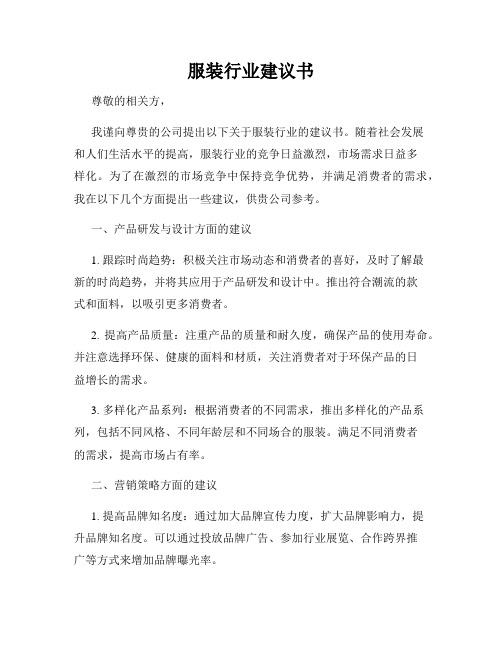 服装行业建议书

尊敬的相关方，

我谨向尊贵的公司提出以下关于服装行业的建议书。随着社会发展和人们生活水平的提高，服装行业的竞争日益激烈，市场需求日益多样化。为了在激烈的市场竞争中保持竞争优势，并满足消费者的需求，我在以下几个方面提出一些建议，供贵公司参考。

一、产品研发与设计方面的建议

1. 跟踪时尚趋势：积极关注市场动态和消费者的喜好，及时了解最新的时尚趋势，并将其应用于产品研发和设计中。推出符合潮流的款式和面料，以吸引更多消费者。

2. 提高产品质量：注重产品的质量和耐久度，确保产品的使用寿命。并注意选择环保、健康的面料和材质，关注消费者对于环保产品的日益增长的需求。

3. 多样化产品系列：根据消费者的不同需求，推出多样化的产品系列，包括不同风格、不同年龄层和不同场合的服装。满足不同消费者的需求，提高市场占有率。

二、营销策略方面的建议

1. 提高品牌知名度：通过加大品牌宣传力度，扩大品牌影响力，提升品牌知名度。可以通过投放品牌广告、参加行业展览、合作跨界推广等方式来增加品牌曝光率。